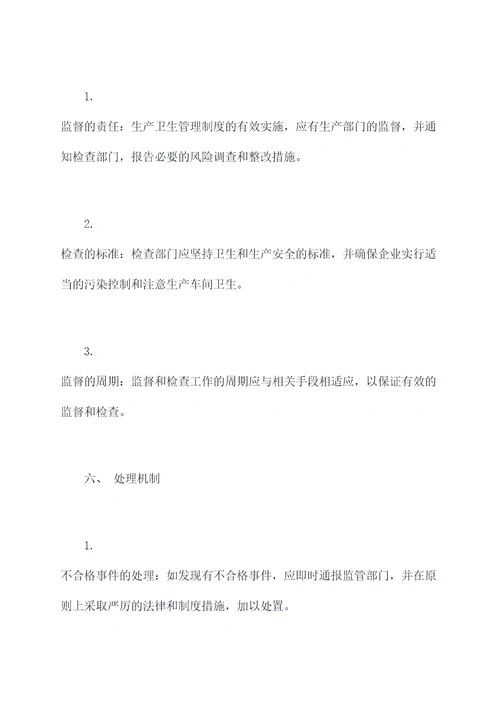 1.

监督的责任：生产卫生管理制度的有效实施，应有生产部门的监督，并通知检查部门，报告必要的风险调查和整改措施。

2.

检查的标准：检查部门应坚持卫生和生产安全的标准，并确保企业实行适当的污染控制和注意生产车间卫生。

3.

监督的周期：监督和检查工作的周期应与相关手段相适应，以保证有效的监督和检查。

六、 处理机制

1.

不合格事件的处理：如发现有不合格事件，应即时通报监管部门，并在原则上采取严厉的法律和制度措施，加以处置。